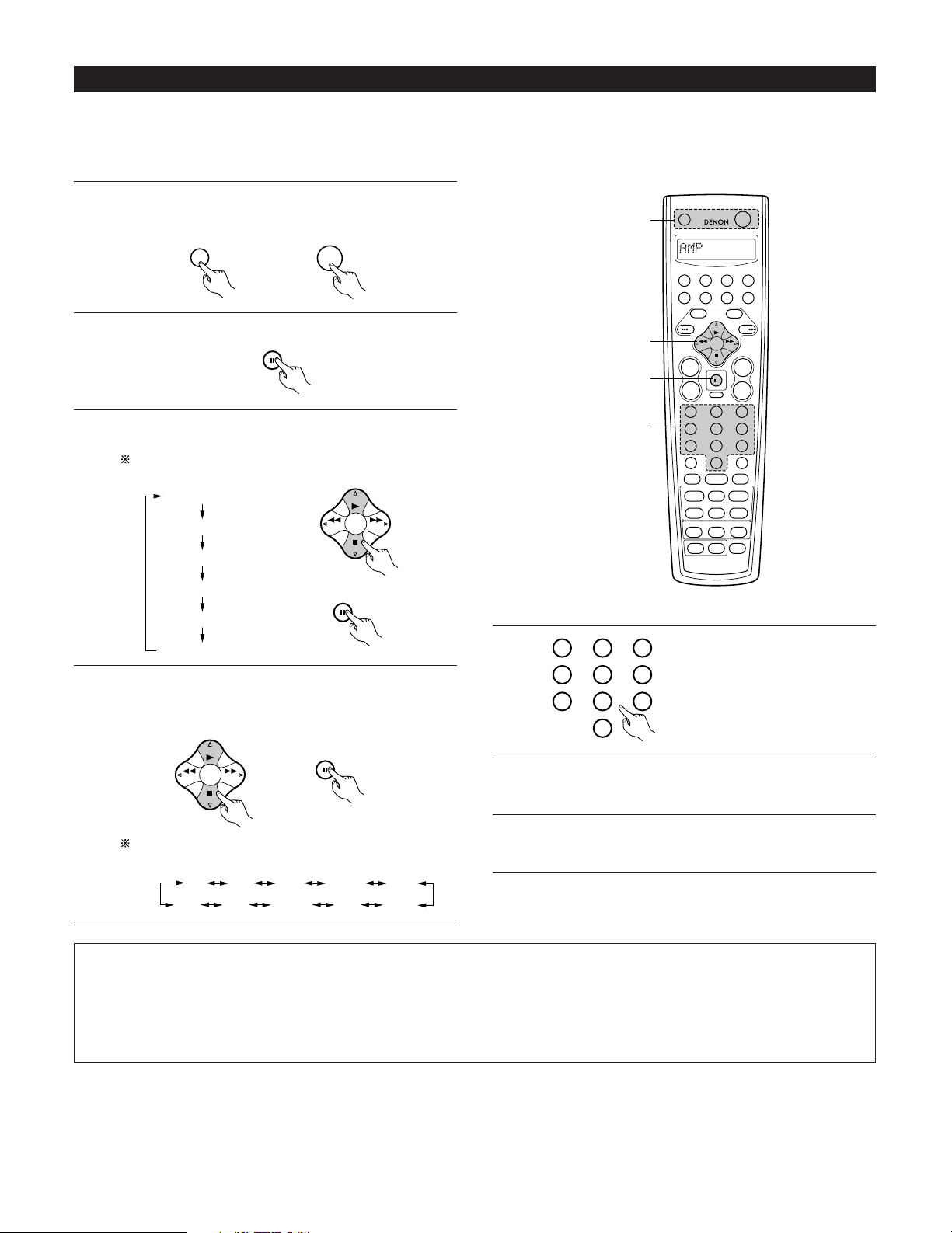 DENON

AMP

※

※